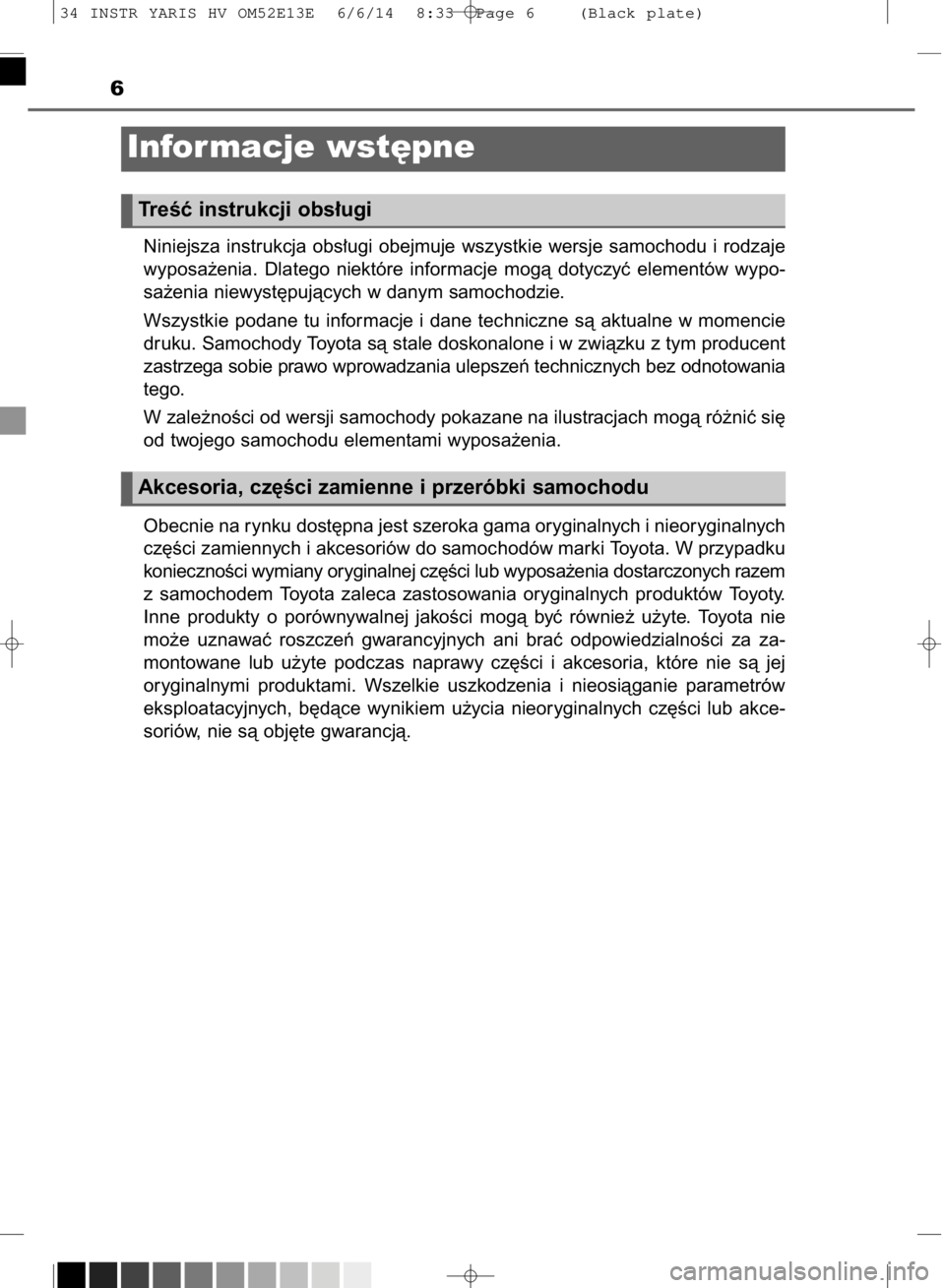 34 INSTR YARIS HV OM52E13E 6/6/14 8:33 Page 6 (Black plate)

6

Informacje wstępne

Treść instrukcji obsługi

Niniejsza instrukcja obsługi obejmuje wszystkie wersje samochodu i rodzaje wyposażenia. Dlatego niektóre informacje mogą dotyczyć elementów wyposażenia niewystępujących w danym samochodzie.

Wszystkie podane tu informacje i dane techniczne są aktualne w momencie druku. Samochody Toyota są stale doskonalone i w związku z tym producent zastrzega sobie prawo wprowadzania ulepszeń technicznych bez odnotowania tego.

W zależności od wersji samochody pokazane na ilustracjach mogą różnić się od twojego samochodu elementami wyposażenia.

Akcesoria, części zamienne i przeróbki samochodu

Obecnie na rynku dostępna jest szeroka gama oryginalnych i nieoryginalnych części zamiennych i akcesoriów do samochodów marki Toyota. W przypadku konieczności wymiany oryginalnej części lub wyposażenia dostarczonych razem z samochodem Toyota zaleca zastosowania oryginalnych produktów Toyoty. Inne produkty o porównywalnej jakości mogą być również użyte. Toyota nie może uznawać roszczeń gwarancyjnych ani brać odpowiedzialności za zamontowane lub użyte podczas naprawy części i akcesoria, które nie są jej oryginalnymi produktami. Wszelkie uszkodzenia i nieosiąganie parametrów eksploatacyjnych, będące wynikiem użycia nieoryginalnych części lub akcesoriów, nie są objęte gwarancją.

carmanualsonline.info